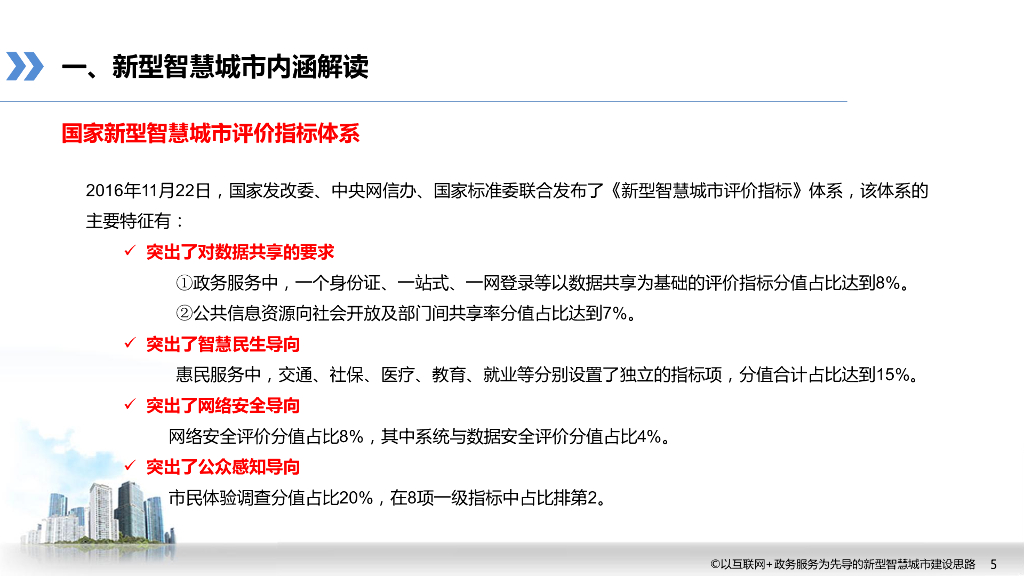 一、新型智慧城市内涵解读

国家新型智慧城市评价指标体系

2016年11月22日，国家发改委、中央网信办、国家标准委联合发布了《新型智慧城市评价指标》体系，该体系的主要特征有：

✓ 突出了对数据共享的要求

①政务服务中，一个身份证、一站式、一网登录等以数据共享为基础的评价指标分值占比达到8%。

②公共信息资源向社会开放及部门间共享率分值占比达到7%。

✓ 突出了智慧民生导向

惠民服务中，交通、社保、医疗、教育、就业等分别设置了独立的指标项，分值合计占比达到15%。

✓ 突出了网络安全导向

网络安全评价分值占比8%，其中系统与数据安全评价分值占比4%。

✓ 突出了公众感知导向

市民体验调查分值占比20%，在8项一级指标中占比排第2。

©以互联网+政务服务为先导的新型智慧城市建设思路 5